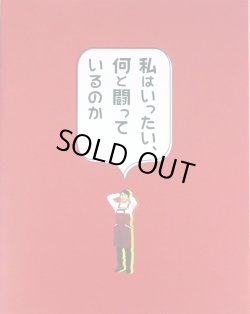 私はいったい、何と闘っているのか

SOLD OUT